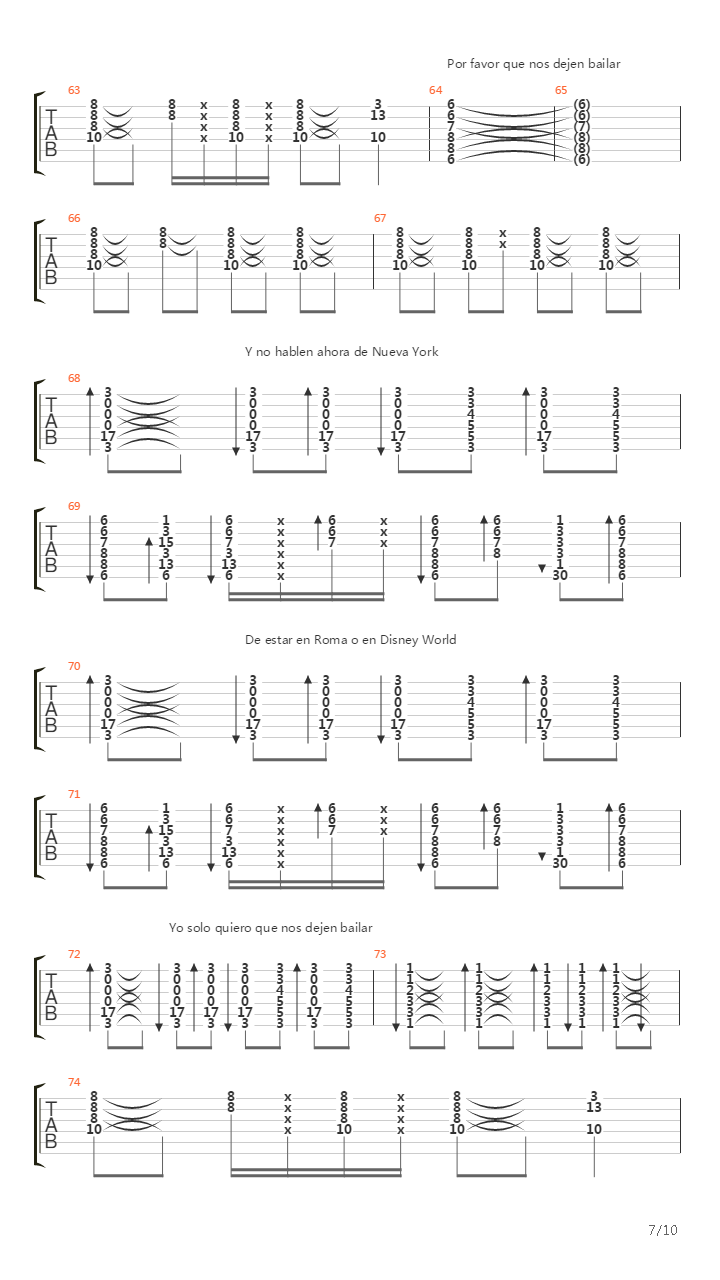 Por favor que nos dejen bailar

63 64 65

TAB

66 67

TAB

Y no hablen ahora de Nueva York

68

TAB

69

TAB

De estar en Roma o en Disney World

70

TAB

71

TAB

Yo solo quiero que nos dejen bailar

72 73

TAB

74

TAB

7/10